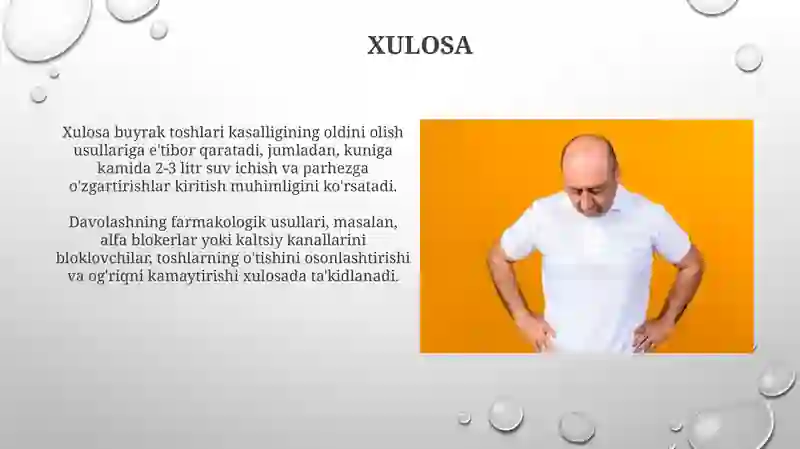 XULOSA

Xulosa buyrak toshlari kasalligining oldini olish usullariga e'tibor qaratadi, jumladan, kuniga kamida 2-3 litr suv ichish va parhezga o'zgartirishlar kiritish muhimligini ko'rsatadi.

Davolashning farmakologik usullari, masalan, alfa blokerlar yoki kaltsiy kanallarini bloklovchilar, toshlarning o'tishini osonlashtirishi va og'riqni kamaytirishi xulosada ta'kidlanadi.